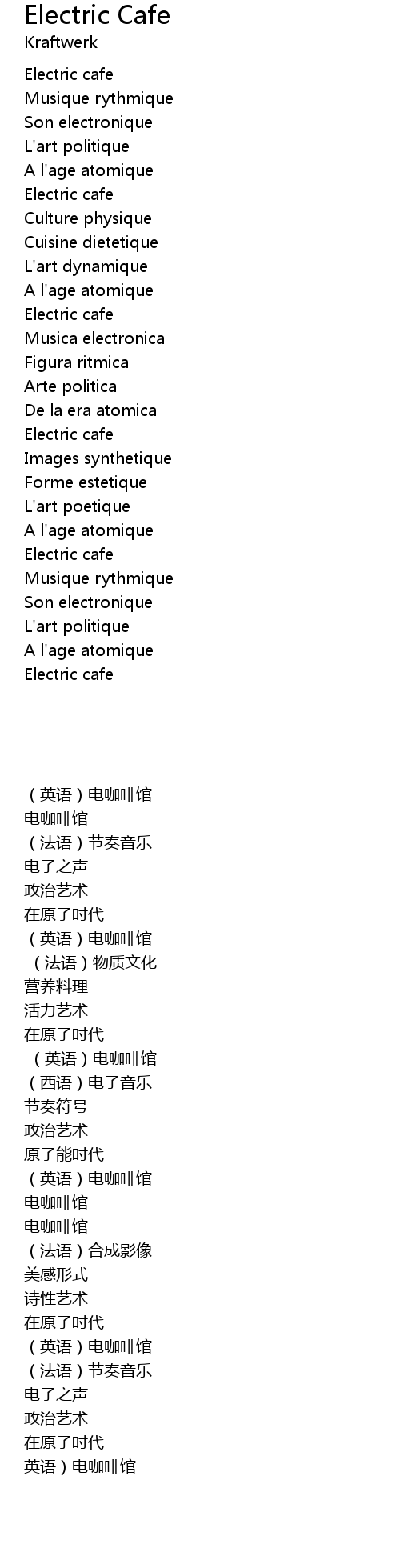 Electric Cafe
Kraftwerk

Electric cafe
Musique rythmique
Son electronique
L'art politique
A l'age atomique
Electric cafe
Culture physique
Cuisine dietetique
L'art dynamique
A l'age atomique
Electric cafe
Musica electronica
Figura ritmica
Arte politica
De la era atomica
Electric cafe
Images synthetique
Forme estetique
L'art poetique
A l'age atomique
Electric cafe
Musique rythmique
Son electronique
L'art politique
A l'age atomique
Electric cafe

（英语）电咖啡馆
电咖啡馆
（法语）节奏音乐
电子之声
政治艺术
在原子时代
（英语）电咖啡馆
（法语）物质文化
营养料理
活力艺术
在原子时代
（英语）电咖啡馆
（西语）电子音乐
节奏符号
政治艺术
原子能时代
（英语）电咖啡馆
电咖啡馆
电咖啡馆
（法语）合成影像
美感形式
诗性艺术
在原子时代
（英语）电咖啡馆
（法语）节奏音乐
电子之声
政治艺术
在原子时代
英语）电咖啡馆